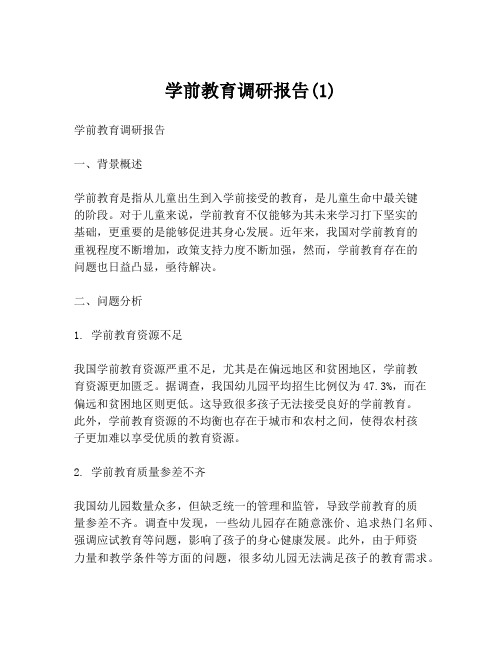 学前教育调研报告(1)

学前教育调研报告

一、背景概述

学前教育是指从儿童出生到入学前接受的教育，是儿童生命中最关键的阶段。对于儿童来说，学前教育不仅能够为其未来学习打下坚实的基础，更重要的是能够促进其身心发展。近年来，我国对学前教育的重视程度不断增加，政策支持力度不断加强，然而，学前教育存在的问题也日益凸显，亟待解决。

二、问题分析

1. 学前教育资源不足

我国学前教育资源严重不足，尤其是在偏远地区和贫困地区，学前教育资源更加匮乏。据调查，我国幼儿园平均招生比例仅为47.3%，而在偏远和贫困地区则更低。这导致很多孩子无法接受良好的学前教育。此外，学前教育资源的不均衡也存在于城市和农村之间，使得农村孩子更加难以享受优质的教育资源。

2. 学前教育质量参差不齐

我国幼儿园数量众多，但缺乏统一的管理和监管，导致学前教育的质量参差不齐。调查中发现，一些幼儿园存在随意涨价、追求热门名师、强调应试教育等问题，影响了孩子的身心健康发展。此外，由于师资力量和教学条件等方面的问题，很多幼儿园无法满足孩子的教育需求。